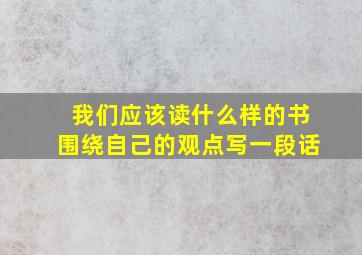 我们应该读什么样的书
围绕自己的观点写一段话